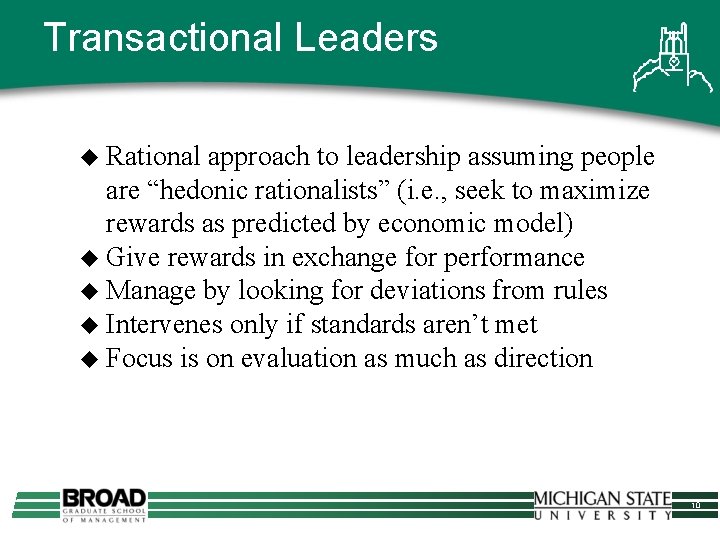 Transactional Leaders

◆ Rational approach to leadership assuming people are “hedonic rationalists” (i.e., seek to maximize rewards as predicted by economic model)
◆ Give rewards in exchange for performance
◆ Manage by looking for deviations from rules
◆ Intervenes only if standards aren’t met
◆ Focus is on evaluation as much as direction

BROAD GRADUATE SCHOOL OF MANAGEMENT

MICHIGAN STATE UNIVERSITY

10